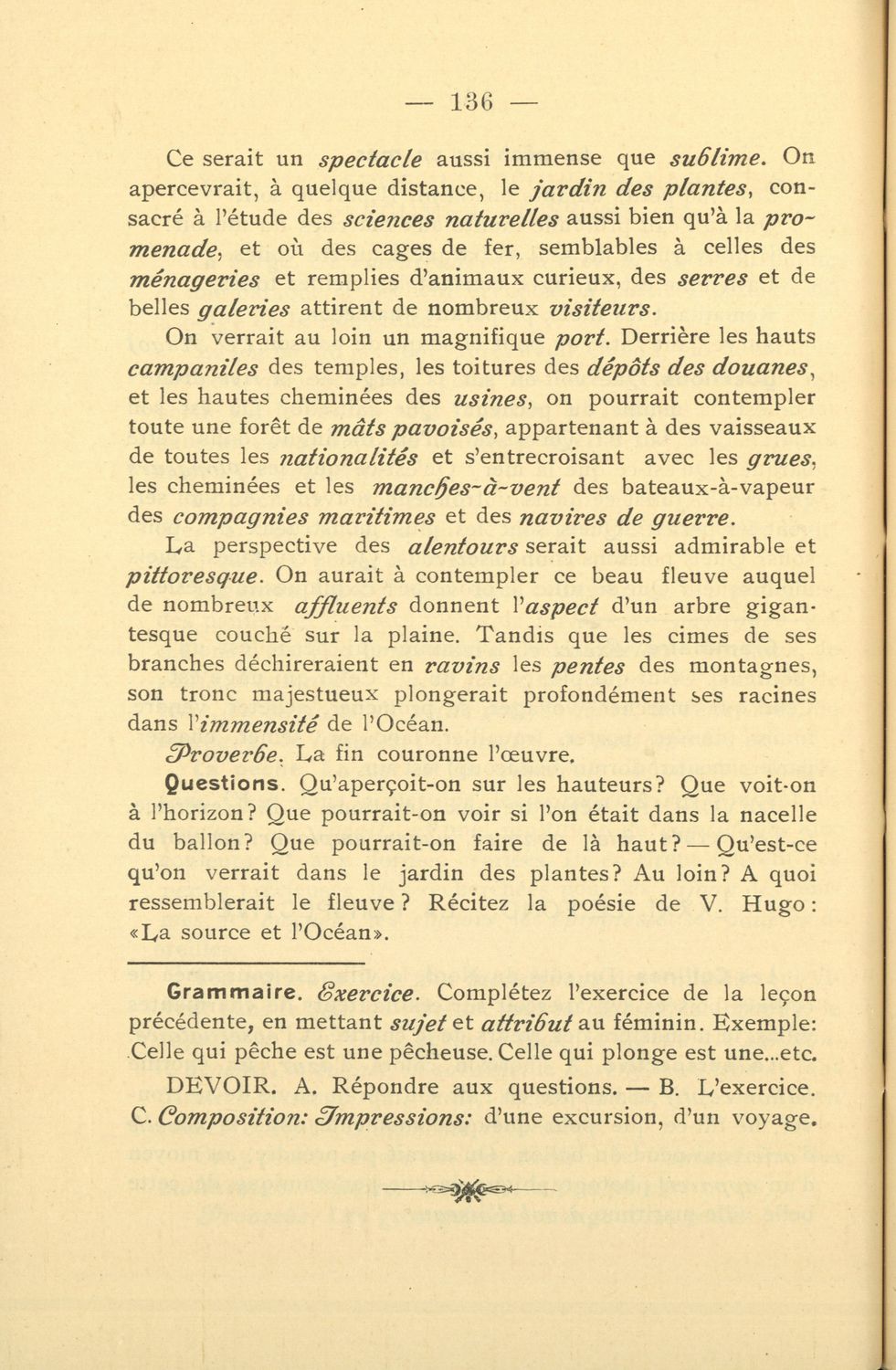 — 136 —

Ce serait un spectacle aussi immense que sublime. On apercevrait, à quelque distance, le jardin des plantes, consacré à l'étude des sciences naturelles aussi bien qu'à la promenade, et où des cages de fer, semblables à celles des ménageries et remplies d'animaux curieux, des serres et de belles galeries attirent de nombreux visiteurs.

On verrait au loin un magnifique port. Derrière les hauts campaniles des temples, les toitures des dépôts des douanes, et les hautes cheminées des usines, on pourrait contempler toute une forêt de mâts pavoisés, appartenant à des vaisseaux de toutes les nationalités et s'entrecroisant avec les grues, les cheminées et les manches-à-vent des bateaux-à-vapeur des compagnies maritimes et des navires de guerre.

La perspective des alentours serait aussi admirable et pittoresque. On aurait à contempler ce beau fleuve auquel de nombreux affluents donnent l'aspect d'un arbre gigantesque couché sur la plaine. Tandis que les cimes de ses branches déchireraient en ravins les pentes des montagnes, son tronc majestueux plongerait profondément ses racines dans l'immensité de l'Océan.

Proverbe. La fin couronne l'œuvre.

Questions. Qu'aperçoit-on sur les hauteurs? Que voit-on à l'horizon? Que pourrait-on voir si l'on était dans la nacelle du ballon? Que pourrait-on faire de là haut? — Qu'est-ce qu'on verrait dans le jardin des plantes? Au loin? A quoi ressemblerait le fleuve? Récitez la poésie de V. Hugo: «La source et l'Océan».

Grammaire. Exercice. Complétez l'exercice de la leçon précédente, en mettant sujet et attribut au féminin. Exemple: Celle qui pêche est une pêcheuse. Celle qui plonge est une...etc.

DEVOIR. A. Répondre aux questions. — B. L'exercice. C. Composition: Impressions: d'une excursion, d'un voyage.